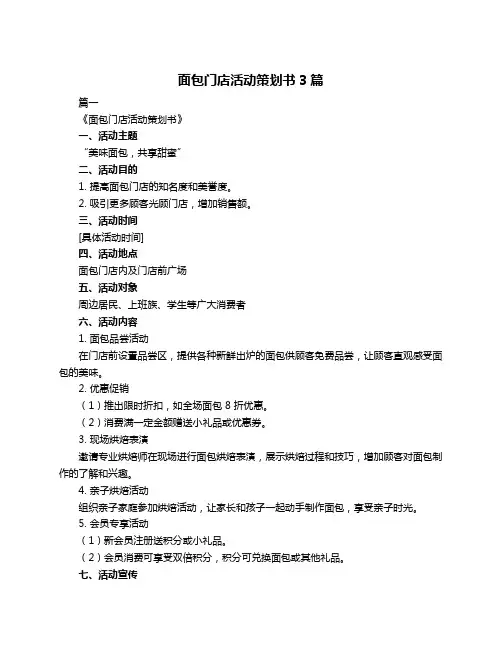 面包门店活动策划书 3 篇

篇一

《面包门店活动策划书》

一、活动主题

“美味面包，共享甜蜜”

二、活动目的

1. 提高面包门店的知名度和美誉度。

2. 吸引更多顾客光顾门店，增加销售额。

三、活动时间

[具体活动时间]

四、活动地点

面包门店内及门店前广场

五、活动对象

周边居民、上班族、学生等广大消费者

六、活动内容

1. 面包品尝活动

在门店前设置品尝区，提供各种新鲜出炉的面包供顾客免费品尝，让顾客直观感受面包的美味。

2. 优惠促销

（1）推出限时折扣，如全场面包 8 折优惠。

（2）消费满一定金额赠送小礼品或优惠券。

3. 现场烘焙表演

邀请专业烘焙师在现场进行面包烘焙表演，展示烘焙过程和技巧，增加顾客对面包制作的了解和兴趣。

4. 亲子烘焙活动

组织亲子家庭参加烘焙活动，让家长和孩子一起动手制作面包，享受亲子时光。

5. 会员专享活动

（1）新会员注册送积分或小礼品。

（2）会员消费可享受双倍积分，积分可兑换面包或其他礼品。

七、活动宣传